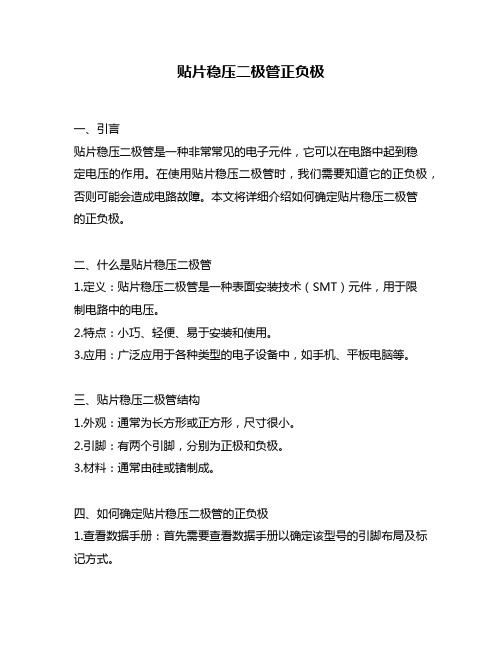 贴片稳压二极管正负极

一、引言
贴片稳压二极管是一种非常常见的电子元件，它可以在电路中起到稳定电压的作用。在使用贴片稳压二极管时，我们需要知道它的正负极，否则可能会造成电路故障。本文将详细介绍如何确定贴片稳压二极管的正负极。

二、什么是贴片稳压二极管
1.定义：贴片稳压二极管是一种表面安装技术（SMT）元件，用于限制电路中的电压。
2.特点：小巧、轻便、易于安装和使用。
3.应用：广泛应用于各种类型的电子设备中，如手机、平板电脑等。

三、贴片稳压二极管结构
1.外观：通常为长方形或正方形，尺寸很小。
2.引脚：有两个引脚，分别为正极和负极。
3.材料：通常由硅或锗制成。

四、如何确定贴片稳压二极管的正负极
1.查看数据手册：首先需要查看数据手册以确定该型号的引脚布局及标记方式。